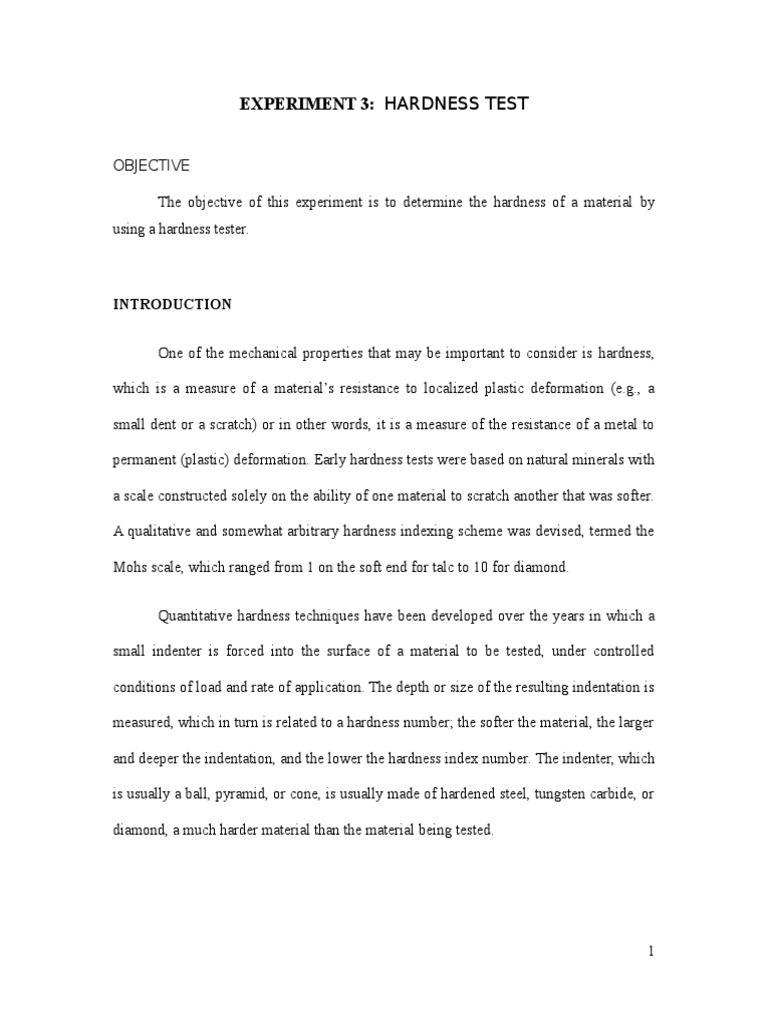 EXPERIMENT 3: HARDNESS TEST

OBJECTIVE

The objective of this experiment is to determine the hardness of a material by using a hardness tester.

INTRODUCTION

One of the mechanical properties that may be important to consider is hardness, which is a measure of a material's resistance to localized plastic deformation (e.g., a small dent or a scratch) or in other words, it is a measure of the resistance of a metal to permanent (plastic) deformation. Early hardness tests were based on natural minerals with a scale constructed solely on the ability of one material to scratch another that was softer. A qualitative and somewhat arbitrary hardness indexing scheme was devised, termed the Mohs scale, which ranged from 1 on the soft end for talc to 10 for diamond.

Quantitative hardness techniques have been developed over the years in which a small indenter is forced into the surface of a material to be tested, under controlled conditions of load and rate of application. The depth or size of the resulting indentation is measured, which in turn is related to a hardness number; the softer the material, the larger and deeper the indentation, and the lower the hardness index number. The indenter, which is usually a ball, pyramid, or cone, is usually made of hardened steel, tungsten carbide, or diamond, a much harder material than the material being tested.

1